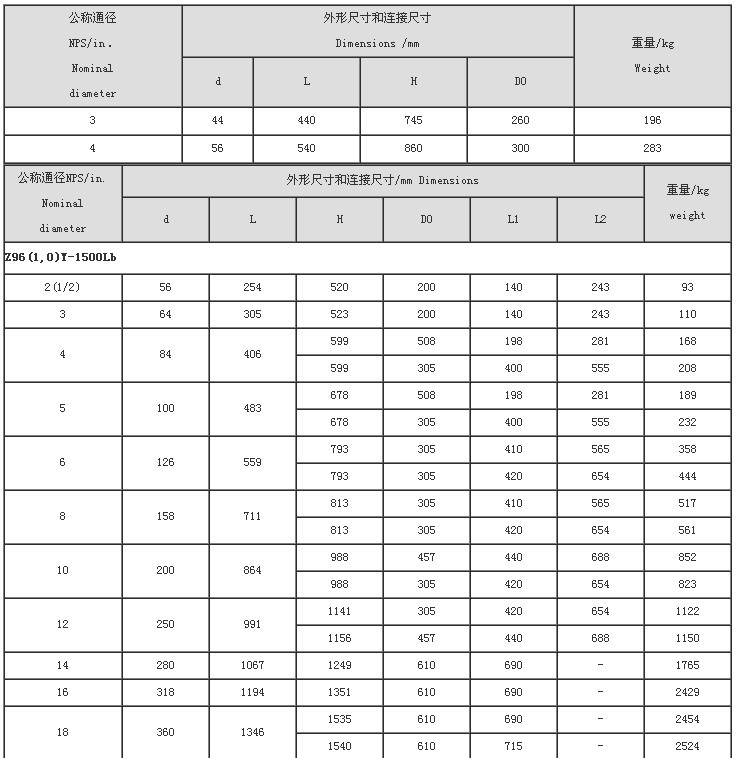 | 公称通径 NPS/in. Nominal diameter | 外形尺寸和连接尺寸 Dimensions /mm | | | | 重量/kg Weight |
|---|---|---|---|---|---|
| | d | L | H | D0 | |
| 3 | 44 | 440 | 745 | 260 | 196 |
| 4 | 56 | 540 | 860 | 300 | 283 |

| 公称通径NPS/in. Nominal diameter | 外形尺寸和连接尺寸/mm Dimensions | | | | | | 重量/kg weight |
|---|---|---|---|---|---|---|---|
| | d | L | H | D0 | L1 | L2 | |
| Z96(1,0)Y-1500Lb | | | | | | | |
| 2(1/2) | 56 | 254 | 520 | 200 | 140 | 243 | 93 |
| 3 | 64 | 305 | 523 | 200 | 140 | 243 | 110 |
| 4 | 84 | 406 | 599 | 508 | 198 | 281 | 168 |
| | | | 599 | 305 | 400 | 555 | 208 |
| 5 | 100 | 483 | 678 | 508 | 198 | 281 | 189 |
| | | | 678 | 305 | 400 | 555 | 232 |
| 6 | 126 | 559 | 793 | 305 | 410 | 565 | 358 |
| | | | 793 | 305 | 420 | 654 | 444 |
| 8 | 158 | 711 | 813 | 305 | 410 | 565 | 517 |
| | | | 813 | 305 | 420 | 654 | 561 |
| 10 | 200 | 864 | 988 | 457 | 440 | 688 | 852 |
| | | | 988 | 305 | 420 | 654 | 823 |
| 12 | 250 | 991 | 1141 | 305 | 420 | 654 | 1122 |
| | | | 1156 | 457 | 440 | 688 | 1150 |
| 14 | 280 | 1067 | 1249 | 610 | 690 | - | 1765 |
| 16 | 318 | 1194 | 1351 | 610 | 690 | - | 2429 |
| 18 | 360 | 1346 | 1535 | 610 | 690 | - | 2454 |
| | | | 1540 | 610 | 715 | - | 2524 |